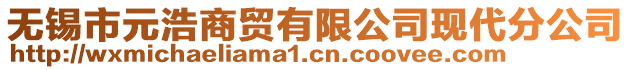 无锡市元浩商贸有限公司现代分公司
http://wxmichaeliama1.cn.coovee.com